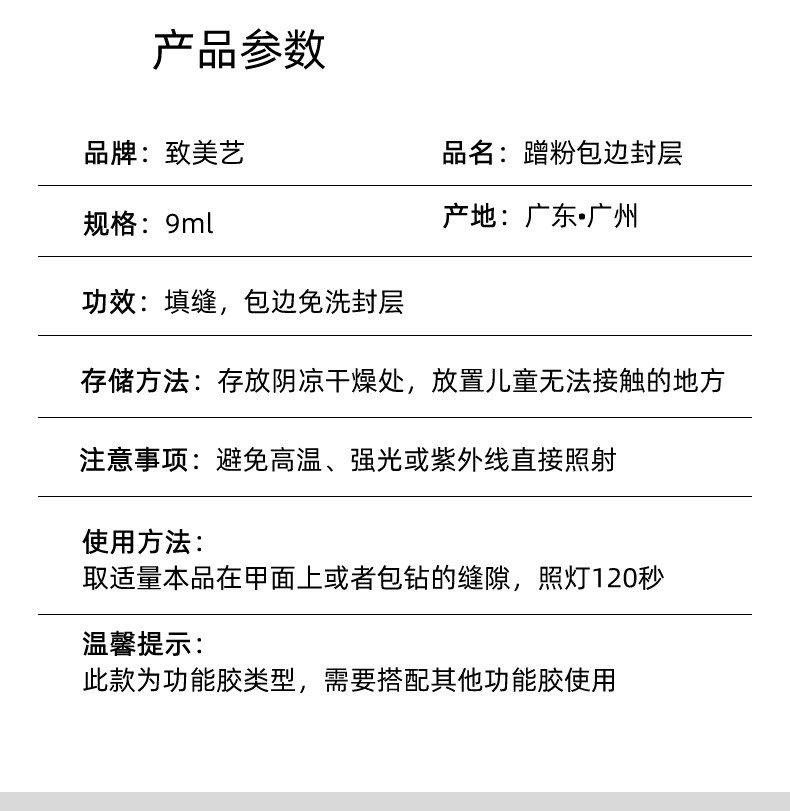 产品参数

品牌：致美艺

品名：蹭粉包边封层

规格：9ml

产地：广东•广州

功效：填缝，包边免洗封层

存储方法：存放阴凉干燥处，放置儿童无法接触的地方

注意事项：避免高温、强光或紫外线直接照射

使用方法：
取适量本品在甲面上或者包钻的缝隙，照灯120秒

温馨提示：
此款为功能胶类型，需要搭配其他功能胶使用